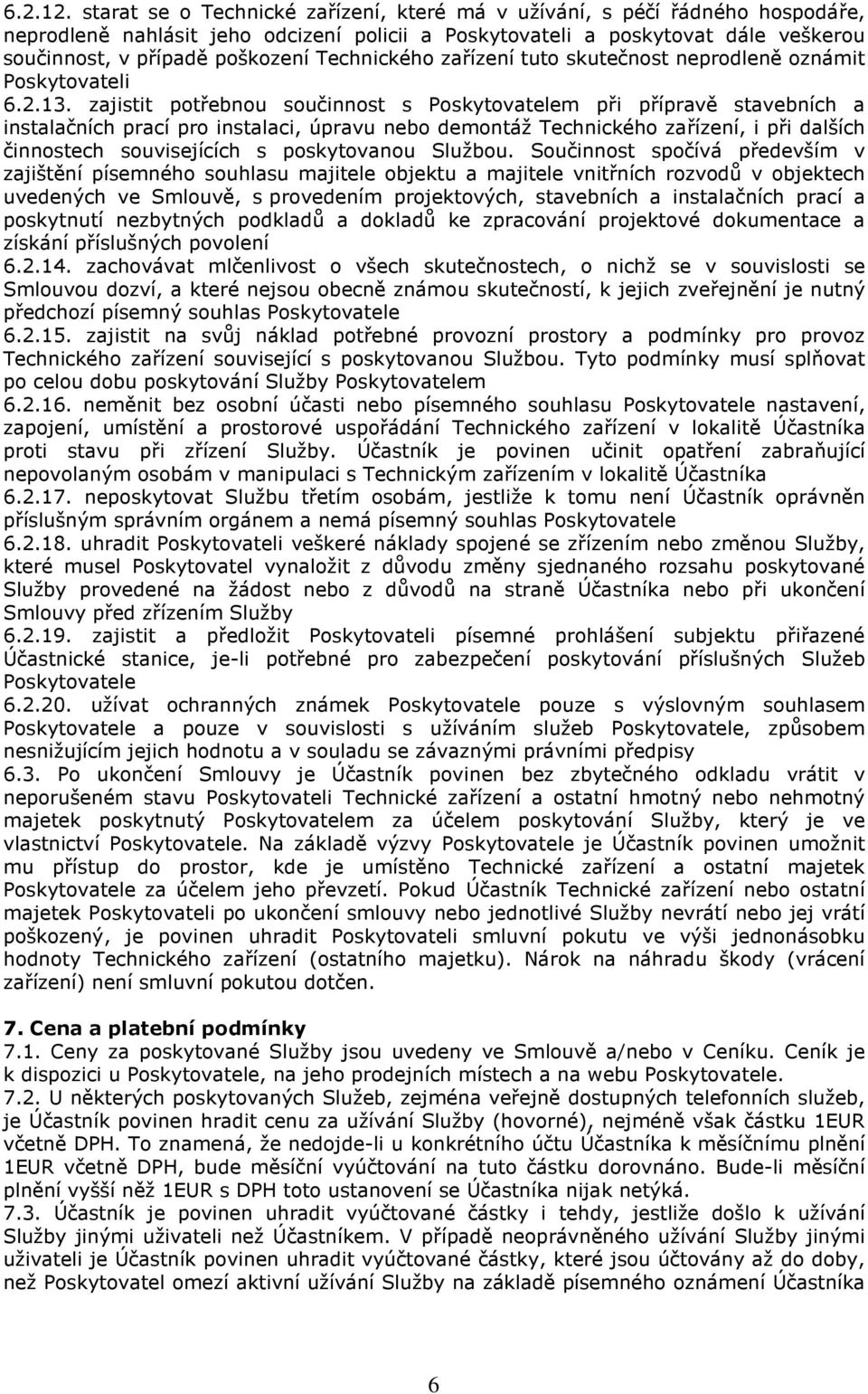 6.2.12. starat se o Technické zařízení, které má v užívání, s péčí řádného hospodáře, neprodleně nahlásit jeho odcizení policii a Poskytovateli a poskytovat dále veškerou součinnost, v případě poškození Technického zařízení tuto skutečnost neprodleně oznámit Poskytovateli

6.2.13. zajistit potřebnou součinnost s Poskytovatelem při přípravě stavebních a instalačních prací pro instalaci, úpravu nebo demontáž Technického zařízení, i při dalších činnostech souvisejících s poskytovanou Službou. Součinnost spočívá především v zajištění písemného souhlasu majitele objektu a majitele vnitřních rozvodů v objektech uvedených ve Smlouvě, s provedením projektových, stavebních a instalačních prací a poskytnutí nezbytných podkladů a dokladů ke zpracování projektové dokumentace a získání příslušných povolení

6.2.14. zachovávat mlčenlivost o všech skutečnostech, o nichž se v souvislosti se Smlouvou dozví, a které nejsou obecně známou skutečností, k jejich zveřejnění je nutný předchozí písemný souhlas Poskytovatele

6.2.15. zajistit na svůj náklad potřebné provozní prostory a podmínky pro provoz Technického zařízení související s poskytovanou Službou. Tyto podmínky musí splňovat po celou dobu poskytování Služby Poskytovatelem

6.2.16. neměnit bez osobní účasti nebo písemného souhlasu Poskytovatele nastavení, zapojení, umístění a prostorové uspořádání Technického zařízení v lokalitě Účastníka proti stavu při zřízení Služby. Účastník je povinen učinit opatření zabraňující nepovolaným osobám v manipulaci s Technickým zařízením v lokalitě Účastníka

6.2.17. neposkytovat Službu třetím osobám, jestliže k tomu není Účastník oprávněn příslušným správním orgánem a nemá písemný souhlas Poskytovatele

6.2.18. uhradit Poskytovateli veškeré náklady spojené se zřízením nebo změnou Služby, které musel Poskytovatel vynaložit z důvodu změny sjednaného rozsahu poskytované Služby provedené na žádost nebo z důvodů na straně Účastníka nebo při ukončení Smlouvy před zřízením Služby

6.2.19. zajistit a předložit Poskytovateli písemné prohlášení subjektu přiřazené Účastnické stanice, je-li potřebné pro zabezpečení poskytování příslušných Služeb Poskytovatele

6.2.20. užívat ochranných známek Poskytovatele pouze s výslovným souhlasem Poskytovatele a pouze v souvislosti s užíváním služeb Poskytovatele, způsobem nesnižujícím jejich hodnotu a v souladu se závaznými právními předpisy

6.3. Po ukončení Smlouvy je Účastník povinen bez zbytečného odkladu vrátit v neporušeném stavu Poskytovateli Technické zařízení a ostatní hmotný nebo nehmotný majetek poskytnutý Poskytovatelem za účelem poskytování Služby, který je ve vlastnictví Poskytovatele. Na základě výzvy Poskytovatele je Účastník povinen umožnit mu přístup do prostor, kde je umístěno Technické zařízení a ostatní majetek Poskytovatele za účelem jeho převzetí. Pokud Účastník Technické zařízení nebo ostatní majetek Poskytovateli po ukončení smlouvy nebo jednotlivé Služby nevrátí nebo jej vrátí poškozený, je povinen uhradit Poskytovateli smluvní pokutu ve výši jednonásobku hodnoty Technického zařízení (ostatního majetku). Nárok na náhradu škody (vrácení zařízení) není smluvní pokutou dotčen.

7. Cena a platební podmínky

7.1. Ceny za poskytované Služby jsou uvedeny ve Smlouvě a/nebo v Ceníku. Ceník je k dispozici u Poskytovatele, na jeho prodejních místech a na webu Poskytovatele.

7.2. U některých poskytovaných Služeb, zejména veřejně dostupných telefonních služeb, je Účastník povinen hradit cenu za užívání Služby (hovorné), nejméně však částku 1EUR včetně DPH. To znamená, že nedojde-li u konkrétního účtu Účastníka k měsíčnímu plnění 1EUR včetně DPH, bude měsíční vyúčtování na tuto částku dorovnáno. Bude-li měsíční plnění vyšší něž 1EUR s DPH toto ustanovení se Účastníka nijak netýká.

7.3. Účastník je povinen uhradit vyúčtované částky i tehdy, jestliže došlo k užívání Služby jinými uživateli než Účastníkem. V případě neoprávněného užívání Služby jinými uživateli je Účastník povinen uhradit vyúčtované částky, které jsou účtovány až do doby, než Poskytovatel omezí aktivní užívání Služby na základě písemného oznámení Účastníka

6